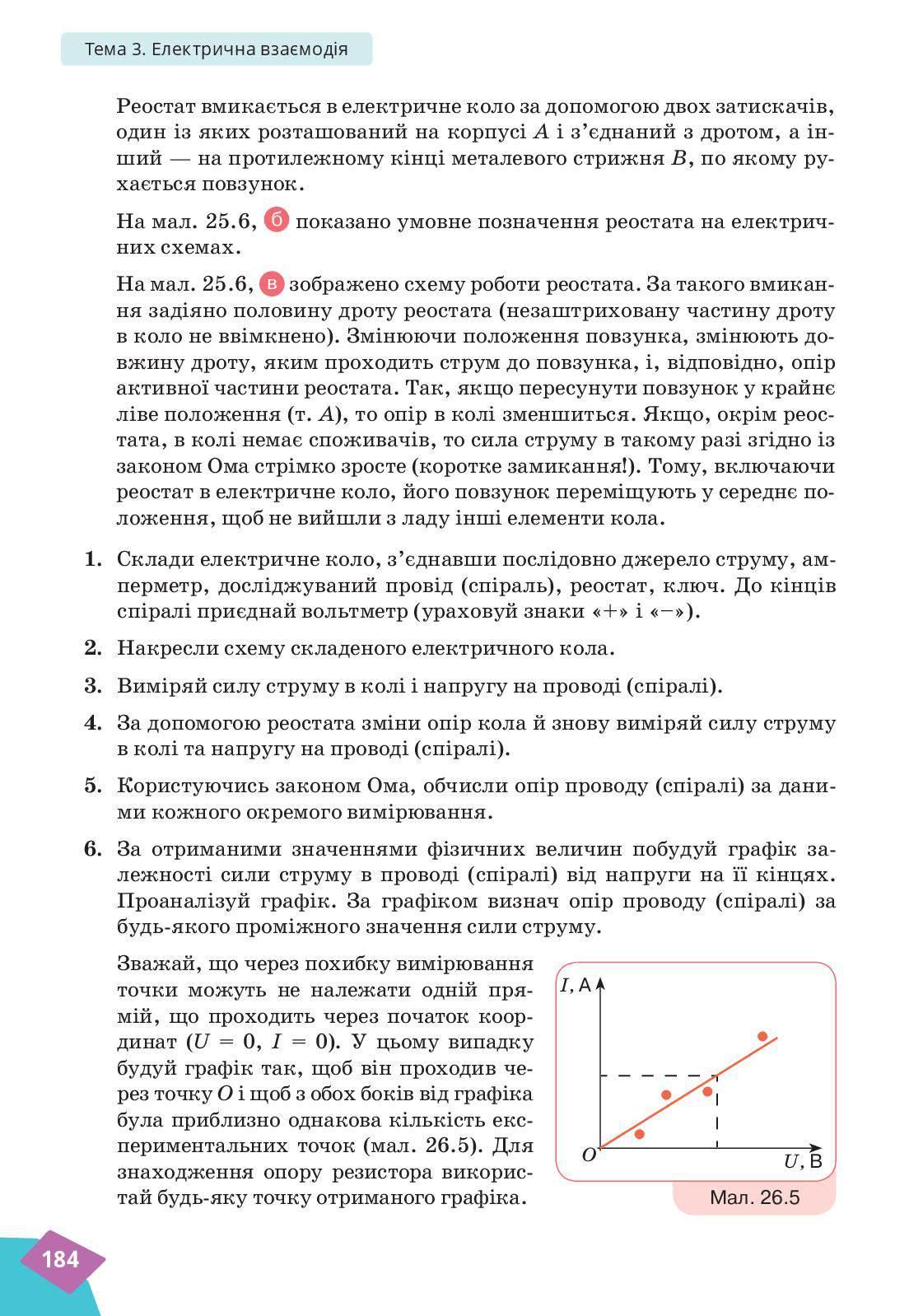 Тема 3. Електрична взаємодія

Реостат вмикається в електричне коло за допомогою двох затискачів, один із яких розташований на корпусі $A$ і з'єднаний з дротом, а інший — на протилежному кінці металевого стрижня $B$, по якому рухається повзунок.

На мал. 25.6, б показано умовне позначення реостата на електричних схемах.

На мал. 25.6, в зображено схему роботи реостата. За такого вмикання задіяно половину дроту реостата (незаштриховану частину дроту в коло не ввімкнено). Змінюючи положення повзунка, змінюють довжину дроту, яким проходить струм до повзунка, і, відповідно, опір активної частини реостата. Так, якщо пересунути повзунок у крайнє ліве положення (т. $A$), то опір в колі зменшиться. Якщо, окрім реостата, в колі немає споживачів, то сила струму в такому разі згідно із законом Ома стрімко зросте (коротке замикання!). Тому, включаючи реостат в електричне коло, його повзунок переміщують у середнє положення, щоб не вийшли з ладу інші елементи кола.

1. Склади електричне коло, з'єднавши послідовно джерело струму, амперметр, досліджуваний провід (спіраль), реостат, ключ. До кінців спіралі приєднай вольтметр (ураховуй знаки «+» і «−»).

2. Накресли схему складеного електричного кола.

3. Виміряй силу струму в колі і напругу на проводі (спіралі).

4. За допомогою реостата зміни опір кола й знову виміряй силу струму в колі та напругу на проводі (спіралі).

5. Користуючись законом Ома, обчисли опір проводу (спіралі) за даними кожного окремого вимірювання.

6. За отриманими значеннями фізичних величин побудуй графік залежності сили струму в проводі (спіралі) від напруги на її кінцях. Проаналізуй графік. За графіком визнач опір проводу (спіралі) за будь-якого проміжного значення сили струму.

Зважай, що через похибку вимірювання точки можуть не належати одній прямій, що проходить через початок координат ($U = 0$, $I = 0$). У цьому випадку будуй графік так, щоб він проходив через точку $O$ і щоб з обох боків від графіка була приблизно однакова кількість експериментальних точок (мал. 26.5). Для знаходження опору резистора використай будь-яку точку отриманого графіка.

$I$, А
$O$
$U$, В
Мал. 26.5

184